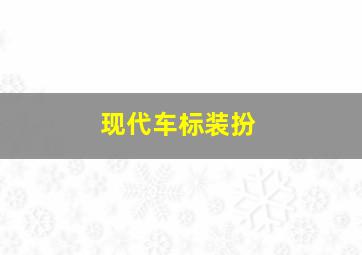 现代车标装扮